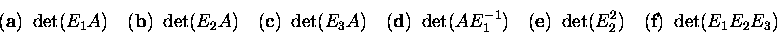 (a) $\det(E_1A)$ (b) $\det(E_2A)$ (c) $\det(E_3A)$ (d) $\det(AE_1^{-1})$ (e) $\det(E_2^2)$ (f) $\det(E_1E_2E_3)$